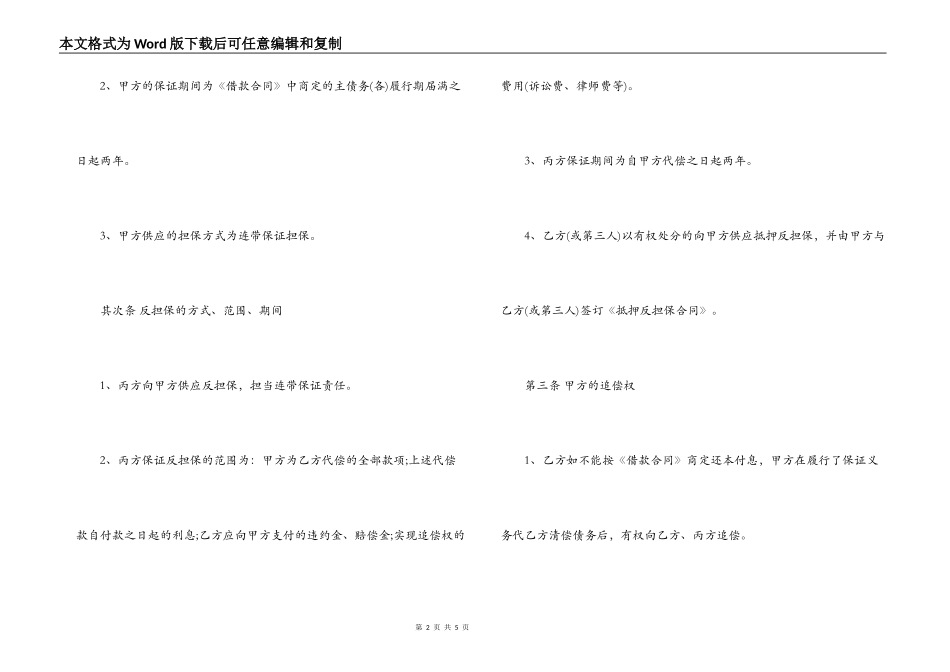 本文格式为Word版下载后可任意编辑和复制

2、甲方的保证期间为《借款合同》中商定的主债务(各)履行期届满之日起两年。

3、甲方供应的担保方式为连带保证担保。

其次条 反担保的方式、范围、期间

1、丙方向甲方供应反担保，担当连带保证责任。

2、丙方保证反担保的范围为：甲方为乙方代偿的全部款项;上述代偿款自付款之日起的利息;乙方应向甲方支付的违约金、赔偿金;实现追偿权的费用(诉讼费、律师费等)。

3、丙方保证期间为自甲方代偿之日起两年。

4、乙方(或第三人)以有权处分的向甲方供应抵押反担保，并由甲方与乙方(或第三人)签订《抵押反担保合同》。

第三条 甲方的追偿权

1、乙方如不能按《借款合同》商定还本付息，甲方在履行了保证义务代乙方清偿债务后，有权向乙方、丙方追偿。

第 2 页 共 5 页